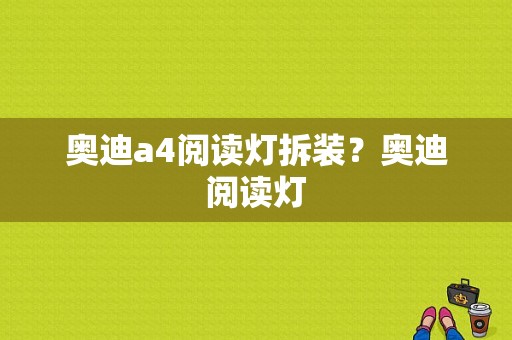 奥迪a4阅读灯拆装？奥迪阅读灯